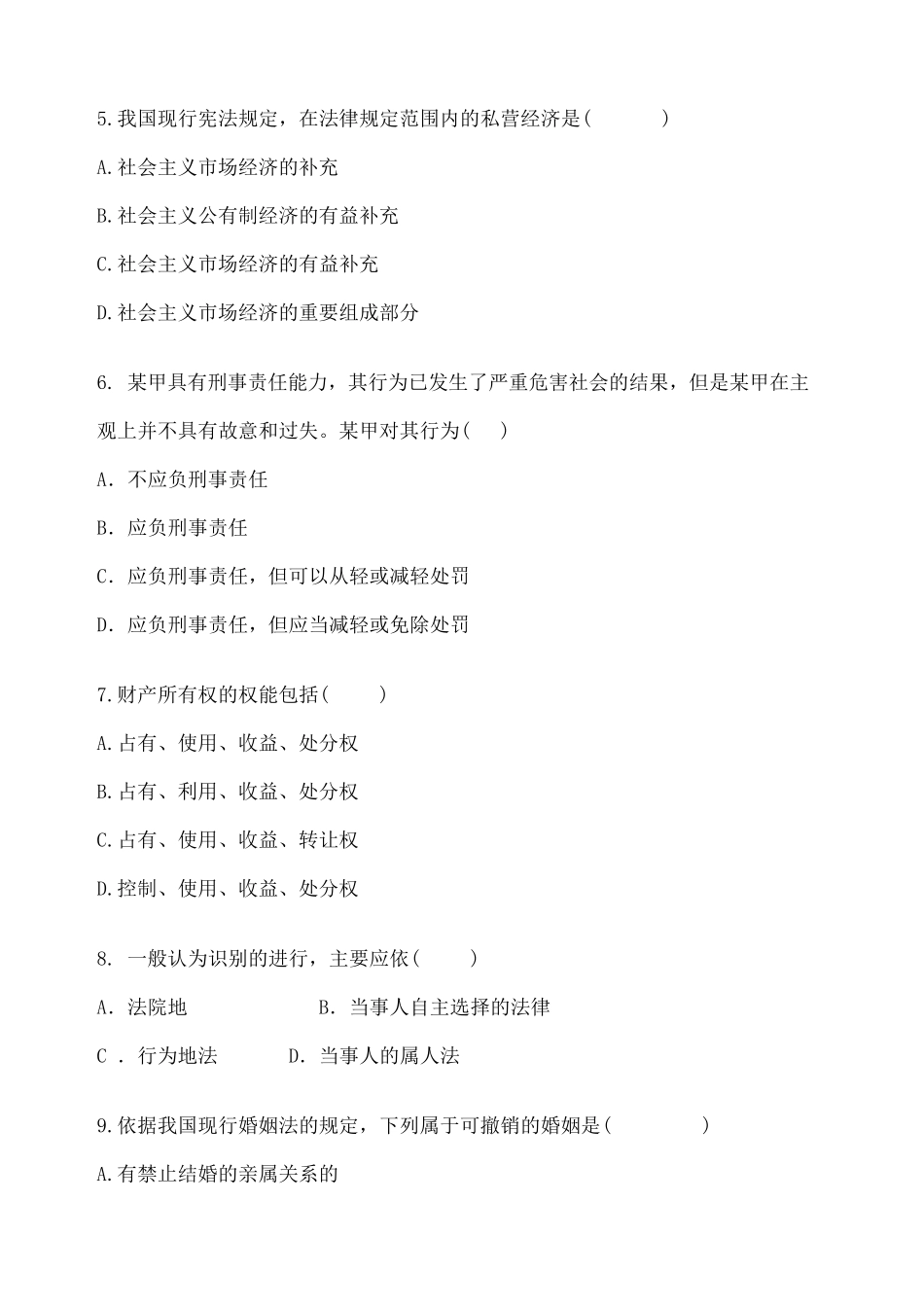 5.我国现行宪法规定，在法律规定范围内的私营经济是(　　　)

A.社会主义市场经济的补充

B.社会主义公有制经济的有益补充

C.社会主义市场经济的有益补充

D.社会主义市场经济的重要组成部分

6. 某甲具有刑事责任能力，其行为已发生了严重危害社会的结果，但是某甲在主观上并不具有故意和过失。某甲对其行为(　)

A. 不应负刑事责任

B. 应负刑事责任

C. 应负刑事责任，但可以从轻或减轻处罚

D. 应负刑事责任，但应当减轻或免除处罚

7.财产所有权的权能包括(　　)

A.占有、使用、收益、处分权

B.占有、利用、收益、处分权

C.占有、使用、收益、转让权

D.控制、使用、收益、处分权

8. 一般认为识别的进行，主要应依(　　)

A. 法院地　　　　B. 当事人自主选择的法律

C . 行为地法　　　D. 当事人的属人法

9.依据我国现行婚姻法的规定，下列属于可撤销的婚姻是(　　　)

A.有禁止结婚的亲属关系的